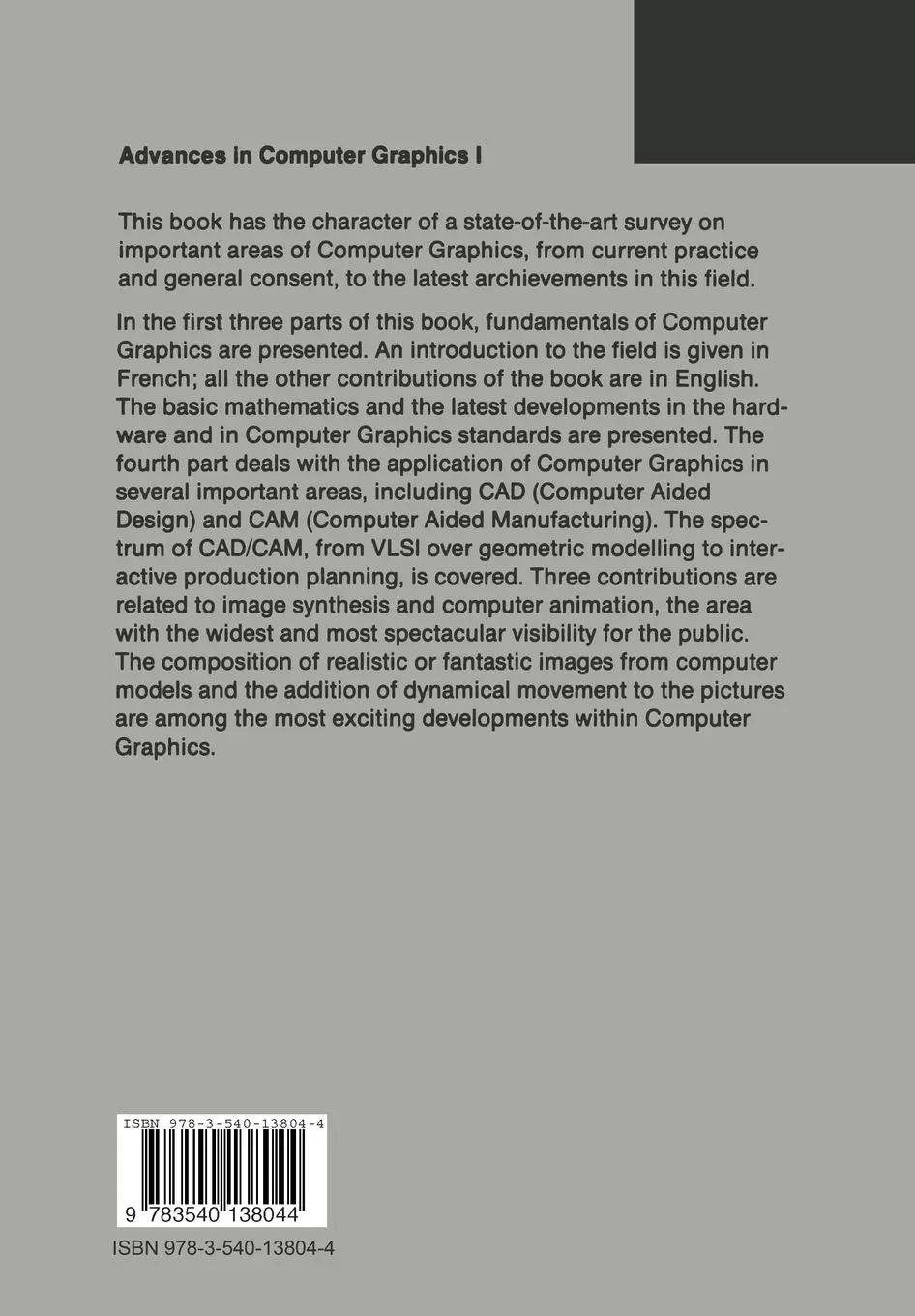 Advances in Computer Graphics I

This book has the character of a state-of-the-art survey on important areas of Computer Graphics, from current practice and general consent, to the latest archievements in this field.

In the first three parts of this book, fundamentals of Computer Graphics are presented. An introduction to the field is given in French; all the other contributions of the book are in English. The basic mathematics and the latest developments in the hardware and in Computer Graphics standards are presented. The fourth part deals with the application of Computer Graphics in several important areas, including CAD (Computer Aided Design) and CAM (Computer Aided Manufacturing). The spectrum of CAD/CAM, from VLSI over geometric modelling to interactive production planning, is covered. Three contributions are related to image synthesis and computer animation, the area with the widest and most spectacular visibility for the public. The composition of realistic or fantastic images from computer models and the addition of dynamical movement to the pictures are among the most exciting developments within Computer Graphics.

ISBN 978-3-540-13804-4

9 783540 138044

ISBN 978-3-540-13804-4